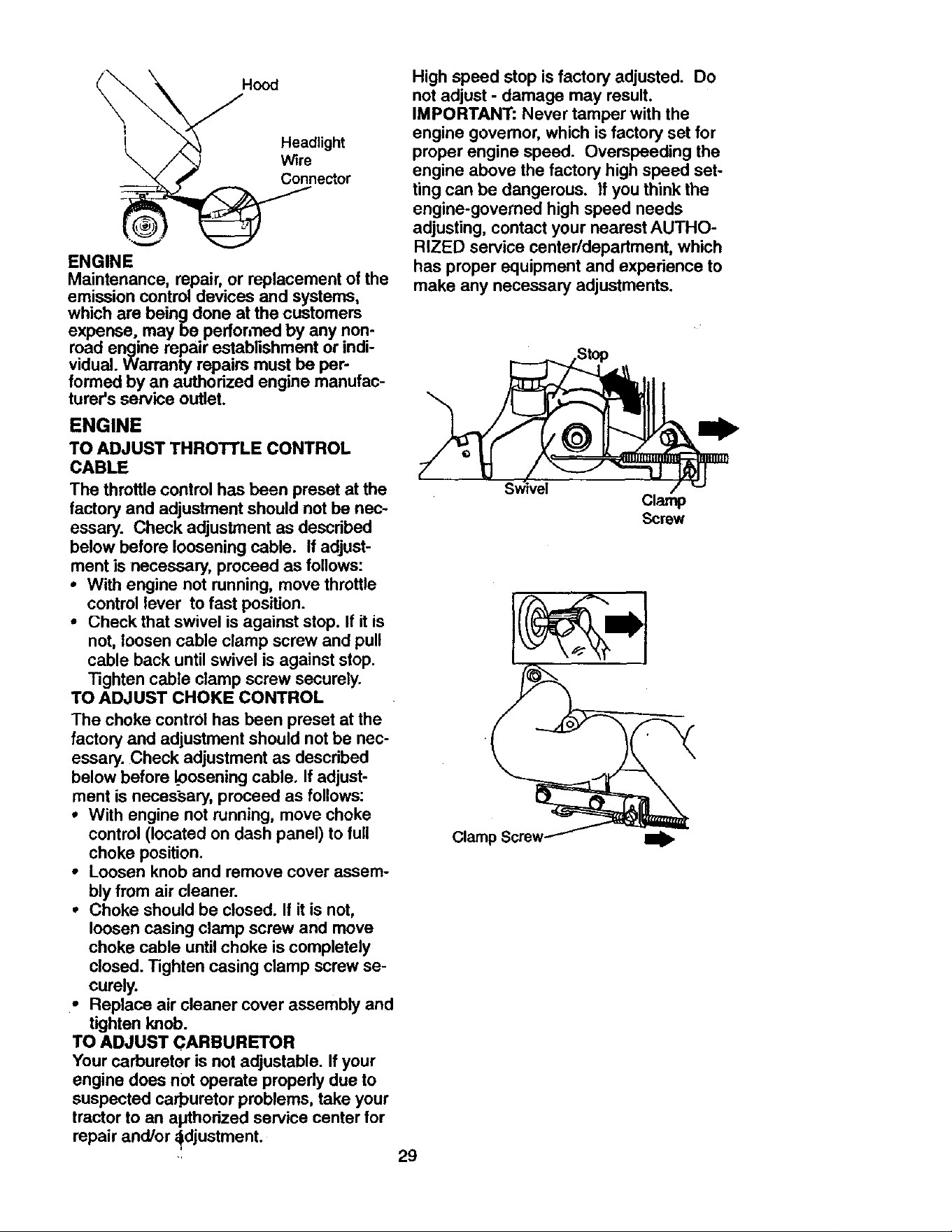 Hood

Headlight Wire Connector

ENGINE
Maintenance, repair, or replacement of the emission control devices and systems, which are being done at the customers expense, may be performed by any non-road engine repair establishment or individual. Warranty repairs must be performed by an authorized engine manufacturer's service outlet.

ENGINE
TO ADJUST THROTTLE CONTROL CABLE
The throttle control has been preset at the factory and adjustment should not be necessary. Check adjustment as described below before loosening cable. If adjustment is necessary, proceed as follows:
• With engine not running, move throttle control lever to fast position.
• Check that swivel is against stop. If it is not, loosen cable clamp screw and pull cable back until swivel is against stop. Tighten cable clamp screw securely.
TO ADJUST CHOKE CONTROL
The choke control has been preset at the factory and adjustment should not be necessary. Check adjustment as described below before loosening cable. If adjustment is necessary, proceed as follows:
• With engine not running, move choke control (located on dash panel) to full choke position.
• Loosen knob and remove cover assembly from air cleaner.
• Choke should be closed. If it is not, loosen casing clamp screw and move choke cable until choke is completely closed. Tighten casing clamp screw securely.
• Replace air cleaner cover assembly and tighten knob.
TO ADJUST CARBURETOR
Your carburetor is not adjustable. If your engine does not operate properly due to suspected carburetor problems, take your tractor to an authorized service center for repair and/or adjustment.

High speed stop is factory adjusted. Do not adjust - damage may result.
IMPORTANT: Never tamper with the engine governor, which is factory set for proper engine speed. Overspeeding the engine above the factory high speed setting can be dangerous. If you think the engine-governed high speed needs adjusting, contact your nearest AUTHORIZED service center/department, which has proper equipment and experience to make any necessary adjustments.

Stop
Swivel
Clamp Screw

Clamp Screw

29